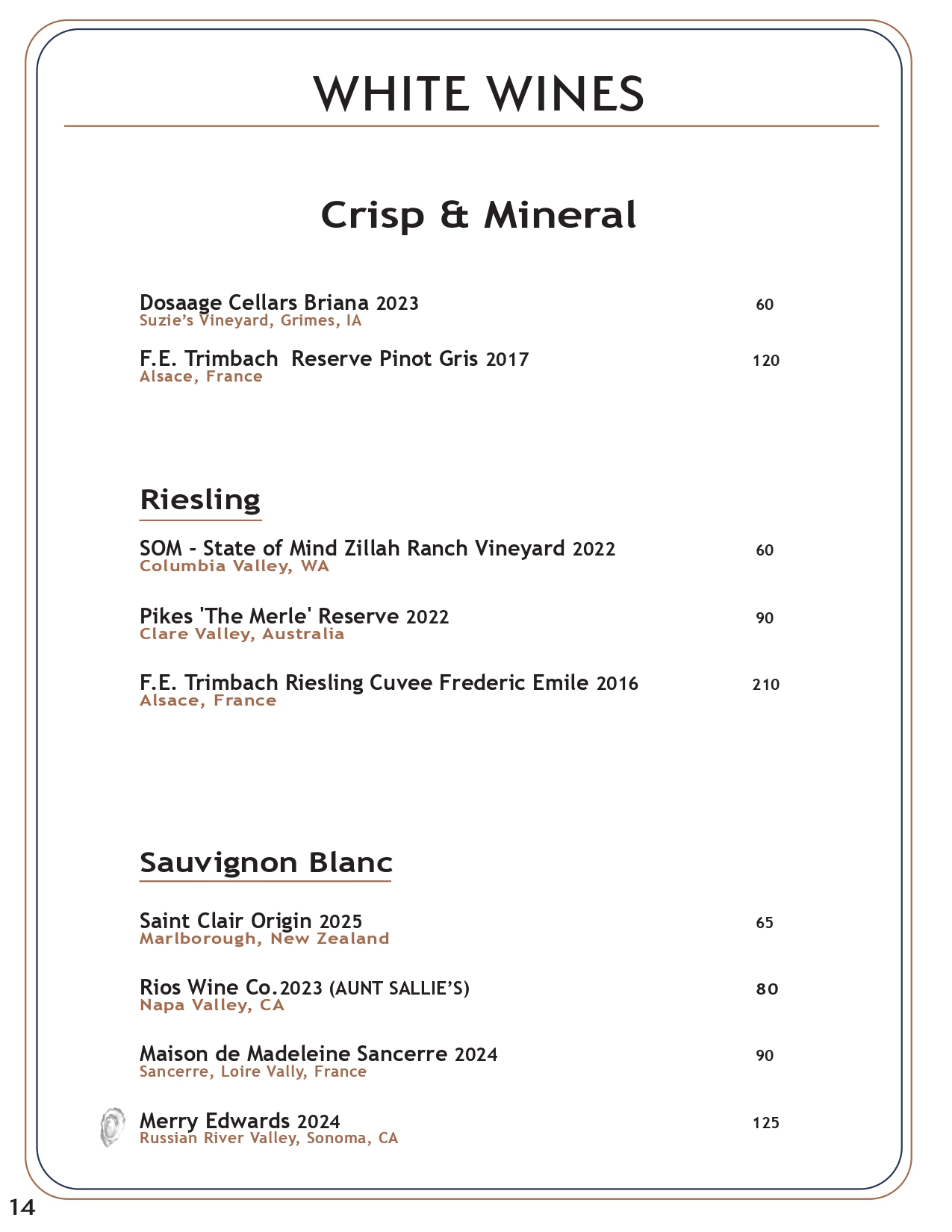 WHITE WINES

Crisp & Mineral

Dosaage Cellars Briana 2023 60
Suzie's Vineyard, Grimes, IA

F.E. Trimbach Reserve Pinot Gris 2017 120
Alsace, France

Riesling

SOM - State of Mind Zillah Ranch Vineyard 2022 60
Columbia Valley, WA

Pikes 'The Merle' Reserve 2022 90
Clare Valley, Australia

F.E. Trimbach Riesling Cuvee Frederic Emile 2016 210
Alsace, France

Sauvignon Blanc

Saint Clair Origin 2025 65
Marlborough, New Zealand

Rios Wine Co.2023 (AUNT SALLIE'S) 80
Napa Valley, CA

Maison de Madeleine Sancerre 2024 90
Sancerre, Loire Vally, France

Merry Edwards 2024 125
Russian River Valley, Sonoma, CA

14